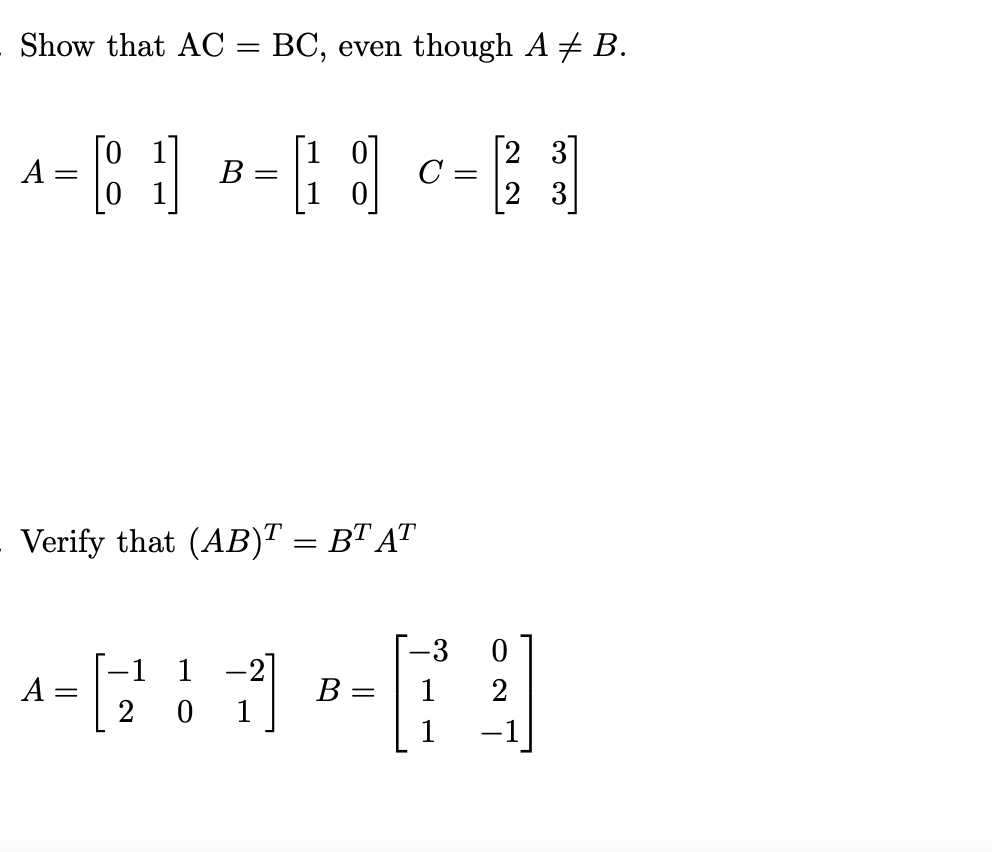 Show that AC = BC, even though $A \neq B$.

$A = \begin{bmatrix} 0 & 1 \\ 0 & 1 \end{bmatrix}$ $B = \begin{bmatrix} 1 & 0 \\ 1 & 0 \end{bmatrix}$ $C = \begin{bmatrix} 2 & 3 \\ 2 & 3 \end{bmatrix}$

Verify that $(AB)^T = B^T A^T$

$A = \begin{bmatrix} -1 & 1 & -2 \\ 2 & 0 & 1 \end{bmatrix}$ $B = \begin{bmatrix} -3 & 0 \\ 1 & 2 \\ 1 & -1 \end{bmatrix}$